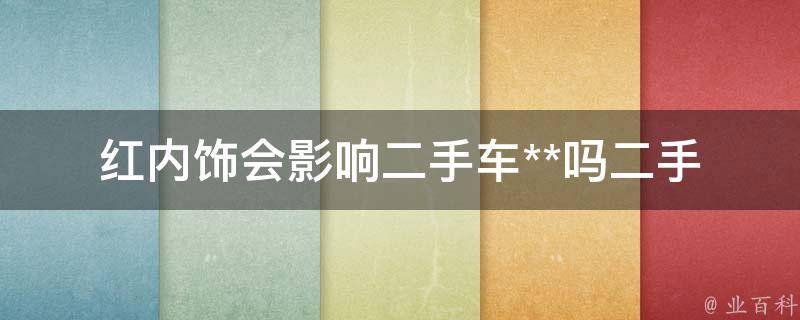 红内饰会影响二手车**吗二手

@ 业百科